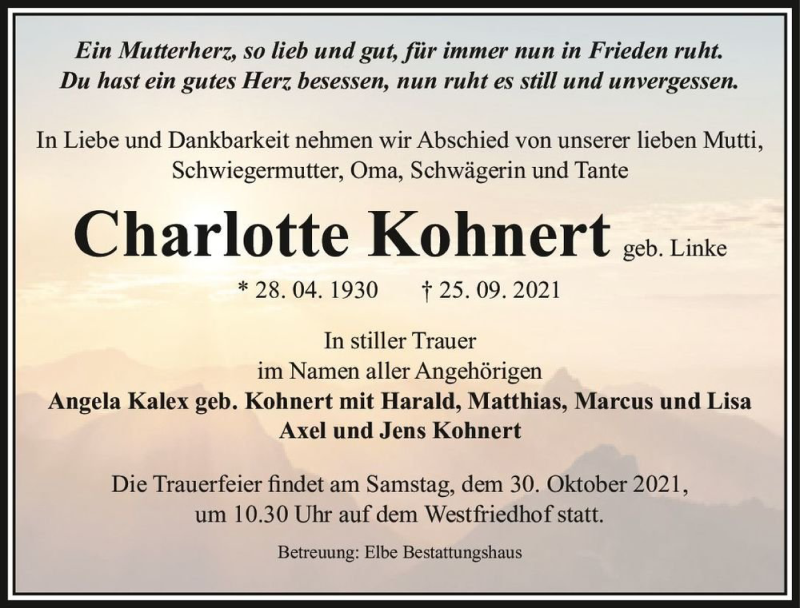 Ein Mutterherz, so lieb und gut, für immer nun in Frieden ruht.
Du hast ein gutes Herz besessen, nun ruht es still und unvergessen.

In Liebe und Dankbarkeit nehmen wir Abschied von unserer lieben Mutti, Schwiegermutter, Oma, Schwägerin und Tante

Charlotte Kohnert geb. Linke

* 28. 04. 1930 † 25. 09. 2021

In stiller Trauer
im Namen aller Angehörigen
Angela Kalex geb. Kohnert mit Harald, Matthias, Marcus und Lisa
Axel und Jens Kohnert

Die Trauerfeier findet am Samstag, dem 30. Oktober 2021, um 10.30 Uhr auf dem Westfriedhof statt.

Betreuung: Elbe Bestattungshaus